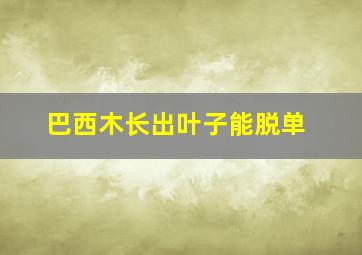 巴西木长出叶子能脱单